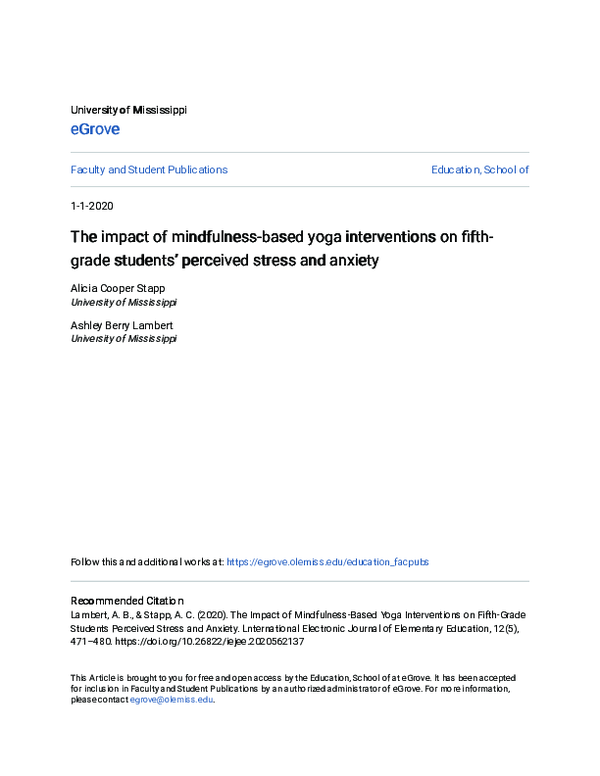 University of Mississippi
eGrove

Faculty and Student Publications

Education, School of

1-1-2020

The impact of mindfulness-based yoga interventions on fifth-grade students' perceived stress and anxiety

Alicia Cooper Stapp
University of Mississippi

Ashley Berry Lambert
University of Mississippi

Follow this and additional works at: https://egrove.olemiss.edu/education_facpubs

Recommended Citation
Lambert, A. B., & Stapp, A. C. (2020). The Impact of Mindfulness-Based Yoga Interventions on Fifth-Grade Students Perceived Stress and Anxiety. Lnternational Electronic Journal of Elementary Education, 12(5), 471–480. https://doi.org/10.26822/iejee.2020562137

This Article is brought to you for free and open access by the Education, School of at eGrove. It has been accepted for inclusion in Faculty and Student Publications by an authorized administrator of eGrove. For more information, please contact egrove@olemiss.edu.